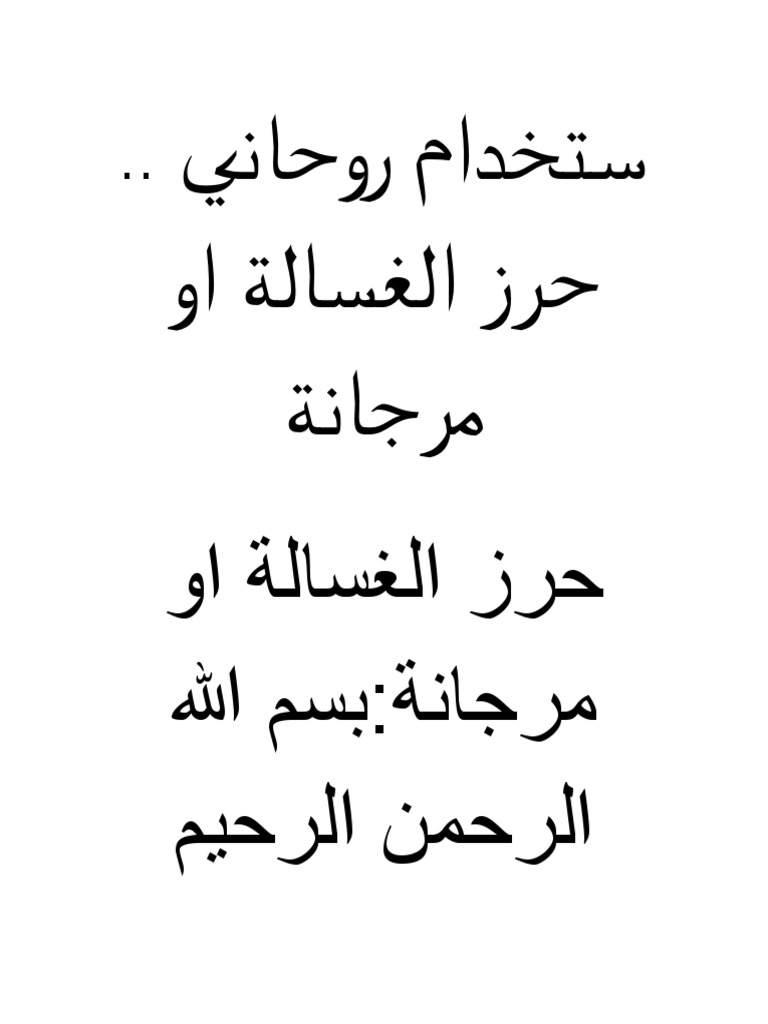 ستخدام روحاني .. حرز الغسالة او مرجانة

حرز الغسالة او مرجانة:بسم الله الرحمن الرحيم